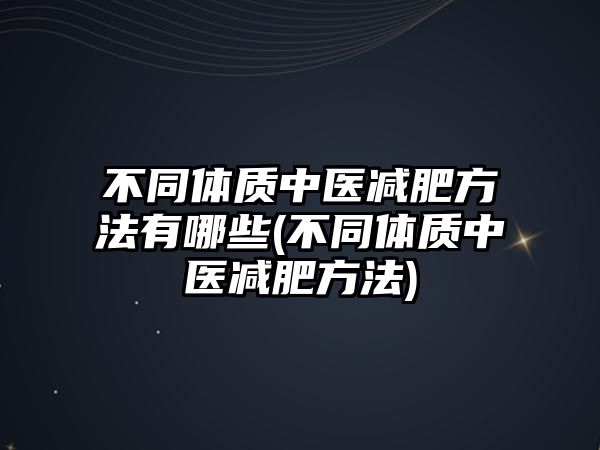 不同体质中医减肥方法有哪些(不同体质中医减肥方法)